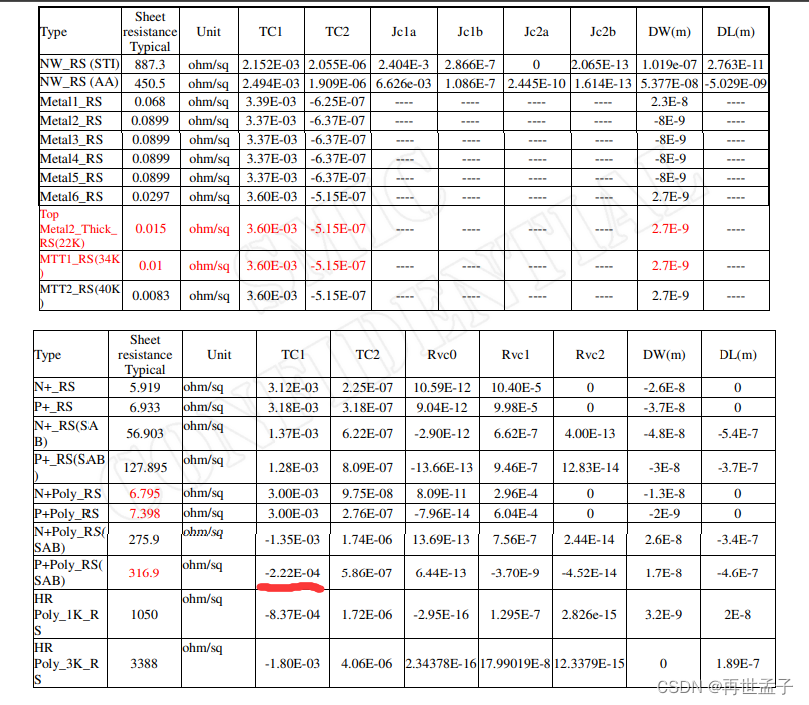 | Type | Sheet resistance Typical | Unit | TC1 | TC2 | Jc1a | Jc1b | Jc2a | Jc2b | DW(m) | DL(m) |
|---|---|---|---|---|---|---|---|---|---|---|
| NW_RS (STI) | 887.3 | ohm/sq | 2.152E-03 | 2.055E-06 | 2.404E-3 | 2.866E-7 | 0 | 2.065E-13 | 1.019e-07 | 2.763E-11 |
| NW_RS (AA) | 450.5 | ohm/sq | 2.494E-03 | 1.909E-06 | 6.626e-03 | 1.086E-7 | 2.445E-10 | 1.614E-13 | 5.377E-08 | -5.029E-09 |
| Metal1_RS | 0.068 | ohm/sq | 3.39E-03 | -6.25E-07 | ---- | ---- | ---- | ---- | 2.3E-8 | ---- |
| Metal2_RS | 0.0899 | ohm/sq | 3.37E-03 | -6.37E-07 | ---- | ---- | ---- | ---- | -8E-9 | ---- |
| Metal3_RS | 0.0899 | ohm/sq | 3.37E-03 | -6.37E-07 | ---- | ---- | ---- | ---- | -8E-9 | ---- |
| Metal4_RS | 0.0899 | ohm/sq | 3.37E-03 | -6.37E-07 | ---- | ---- | ---- | ---- | -8E-9 | ---- |
| Metal5_RS | 0.0899 | ohm/sq | 3.37E-03 | -6.37E-07 | ---- | ---- | ---- | ---- | -8E-9 | ---- |
| Metal6_RS | 0.0297 | ohm/sq | 3.60E-03 | -5.15E-07 | ---- | ---- | ---- | ---- | 2.7E-9 | ---- |
| Top Metal2_Thick_RS(22K) | 0.015 | ohm/sq | 3.60E-03 | -5.15E-07 | ---- | ---- | ---- | ---- | 2.7E-9 | ---- |
| MTT1_RS(34K) | 0.01 | ohm/sq | 3.60E-03 | -5.15E-07 | ---- | ---- | ---- | ---- | 2.7E-9 | ---- |
| MTT2_RS(40K) | 0.0083 | ohm/sq | 3.60E-03 | -5.15E-07 | ---- | ---- | ---- | ---- | 2.7E-9 | ---- |

| Type | Sheet resistance Typical | Unit | TC1 | TC2 | Rvc0 | Rvc1 | Rvc2 | DW(m) | DL(m) |
|---|---|---|---|---|---|---|---|---|---|
| N+_RS | 5.919 | ohm/sq | 3.12E-03 | 2.25E-07 | 10.59E-12 | 10.40E-5 | 0 | -2.6E-8 | 0 |
| P+_RS | 6.933 | ohm/sq | 3.18E-03 | 3.18E-07 | 9.04E-12 | 9.98E-5 | 0 | -3.7E-8 | 0 |
| N+_RS(SAB) | 56.903 | ohm/sq | 1.37E-03 | 6.22E-07 | -2.90E-12 | 6.62E-7 | 4.00E-13 | -4.8E-8 | -5.4E-7 |
| P+_RS(SAB) | 127.895 | ohm/sq | 1.28E-03 | 8.09E-07 | -13.66E-13 | 9.46E-7 | 12.83E-14 | -3E-8 | -3.7E-7 |
| N+Poly_RS | 6.795 | ohm/sq | 3.00E-03 | 9.75E-08 | 8.09E-11 | 2.96E-4 | 0 | -1.3E-8 | 0 |
| P+Poly_RS | 7.398 | ohm/sq | 3.00E-03 | 2.76E-07 | -7.96E-14 | 6.04E-4 | 0 | -2E-9 | 0 |
| N+Poly_RS(SAB) | 275.9 | ohm/sq | -1.35E-03 | 1.74E-06 | 13.69E-13 | 7.56E-7 | 2.44E-14 | 2.6E-8 | -3.4E-7 |
| P+Poly_RS(SAB) | 316.9 | ohm/sq | -2.22E-04 | 5.86E-07 | 6.44E-13 | -3.70E-9 | -4.52E-14 | 1.7E-8 | -4.6E-7 |
| HR Poly_1K_RS | 1050 | ohm/sq | -8.37E-04 | 1.72E-06 | -2.95E-16 | 1.295E-7 | 2.826e-15 | 3.2E-9 | 2E-8 |
| HR Poly_3K_RS | 3388 | ohm/sq | -1.80E-03 | 4.06E-06 | 2.34378E-16 | 17.99019E-8 | 12.3379E-15 | 0 | 1.89E-7 |

CSDN @再世孟子